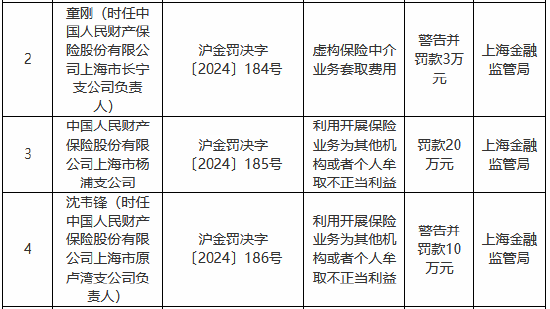 | 2 | 童刚（时任中国人民财产保险股份有限公司上海市长宁支公司负责人） | 沪金罚决字〔2024〕184号 | 虚构保险中介业务套取费用 | 警告并罚款3万元 | 上海金融监管局 |
|---|---|---|---|---|---|
| 3 | 中国人民财产保险股份有限公司上海市杨浦支公司 | 沪金罚决字〔2024〕185号 | 利用开展保险业务为其他机构或者个人牟取不正当利益 | 罚款20万元 | 上海金融监管局 |
| 4 | 沈韦锋（时任中国人民财产保险股份有限公司上海市原卢湾支公司负责人） | 沪金罚决字〔2024〕186号 | 利用开展保险业务为其他机构或者个人牟取不正当利益 | 警告并罚款10万元 | 上海金融监管局 |